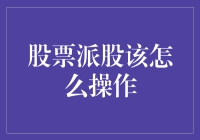 股票派股该怎么操作